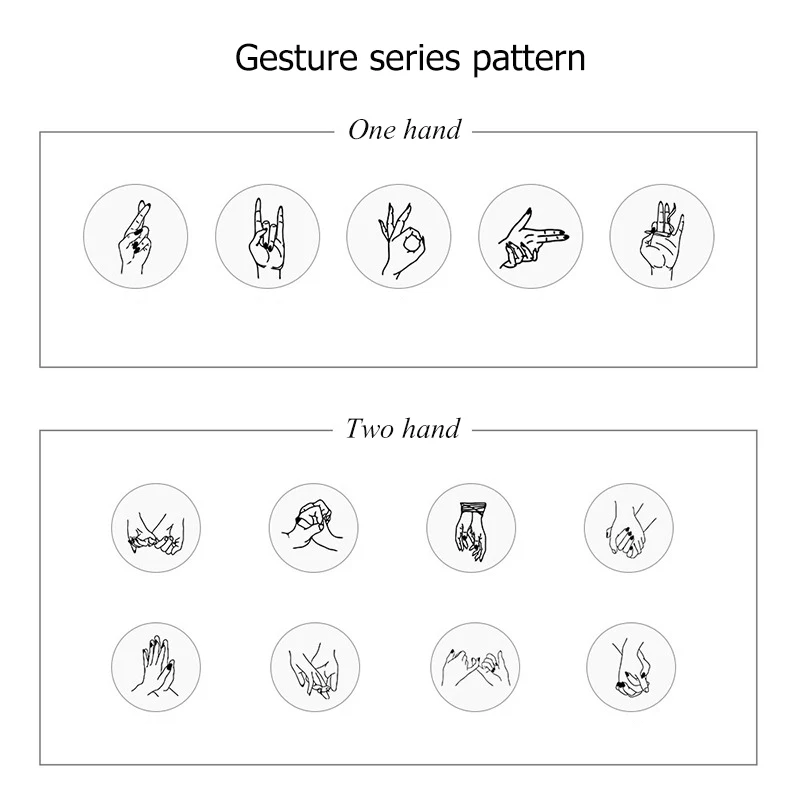 Gesture series pattern

One hand

Two hand